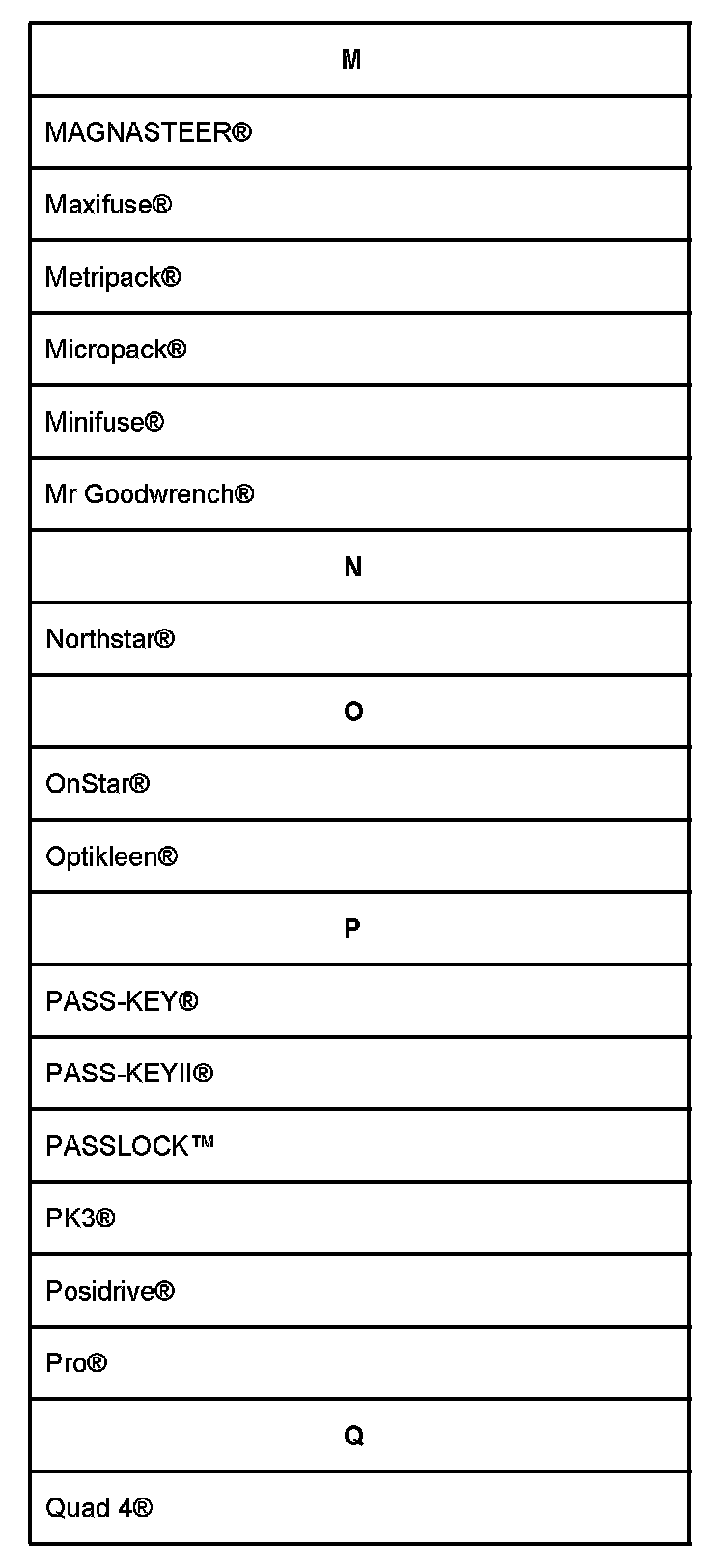 | M |
|---|
| MAGNASTEER® |
| Maxifuse® |
| Metripack® |
| Micropack® |
| Minifuse® |
| Mr Goodwrench® |
| N |
| Northstar® |
| O |
| OnStar® |
| Optikleen® |
| P |
| PASS-KEY® |
| PASS-KEYII® |
| PASSLOCK™ |
| PK3® |
| Posidrive® |
| Pro® |
| Q |
| Quad 4® |